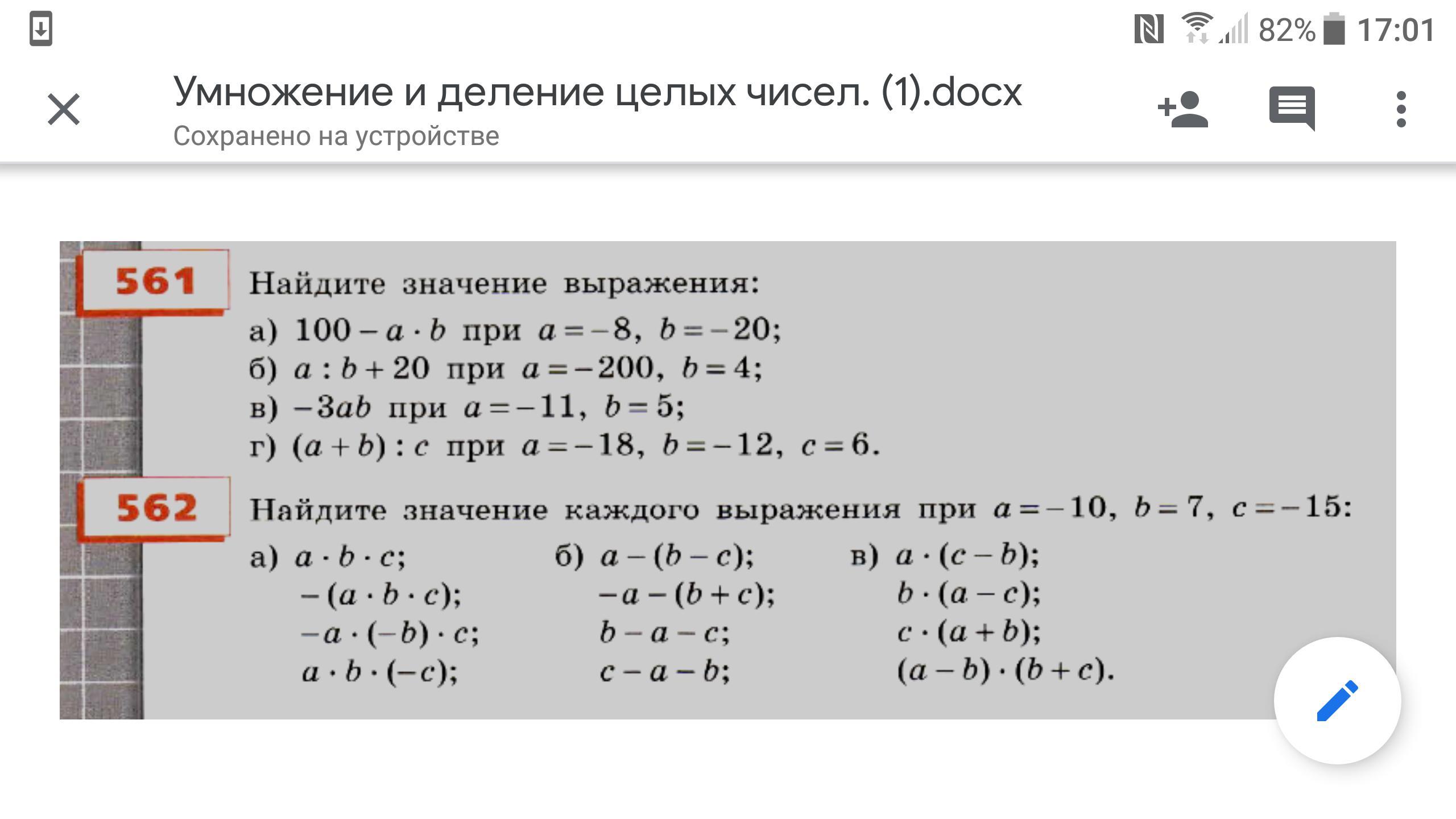 82% 17:01

Умножение и деление целых чисел. (1).docx
Сохранено на устройстве

561 Найдите значение выражения:
а) $100 - a \cdot b$ при $a = -8$, $b = -20$;
б) $a : b + 20$ при $a = -200$, $b = 4$;
в) $-3ab$ при $a = -11$, $b = 5$;
г) $(a + b) : c$ при $a = -18$, $b = -12$, $c = 6$.

562 Найдите значение каждого выражения при $a = -10$, $b = 7$, $c = -15$:
а) $a \cdot b \cdot c$;
$-(a \cdot b \cdot c)$;
$-a \cdot (-b) \cdot c$;
$a \cdot b \cdot (-c)$;

б) $a - (b - c)$;
$-a - (b + c)$;
$b - a - c$;
$c - a - b$;

в) $a \cdot (c - b)$;
$b \cdot (a - c)$;
$c \cdot (a + b)$;
$(a - b) \cdot (b + c)$.